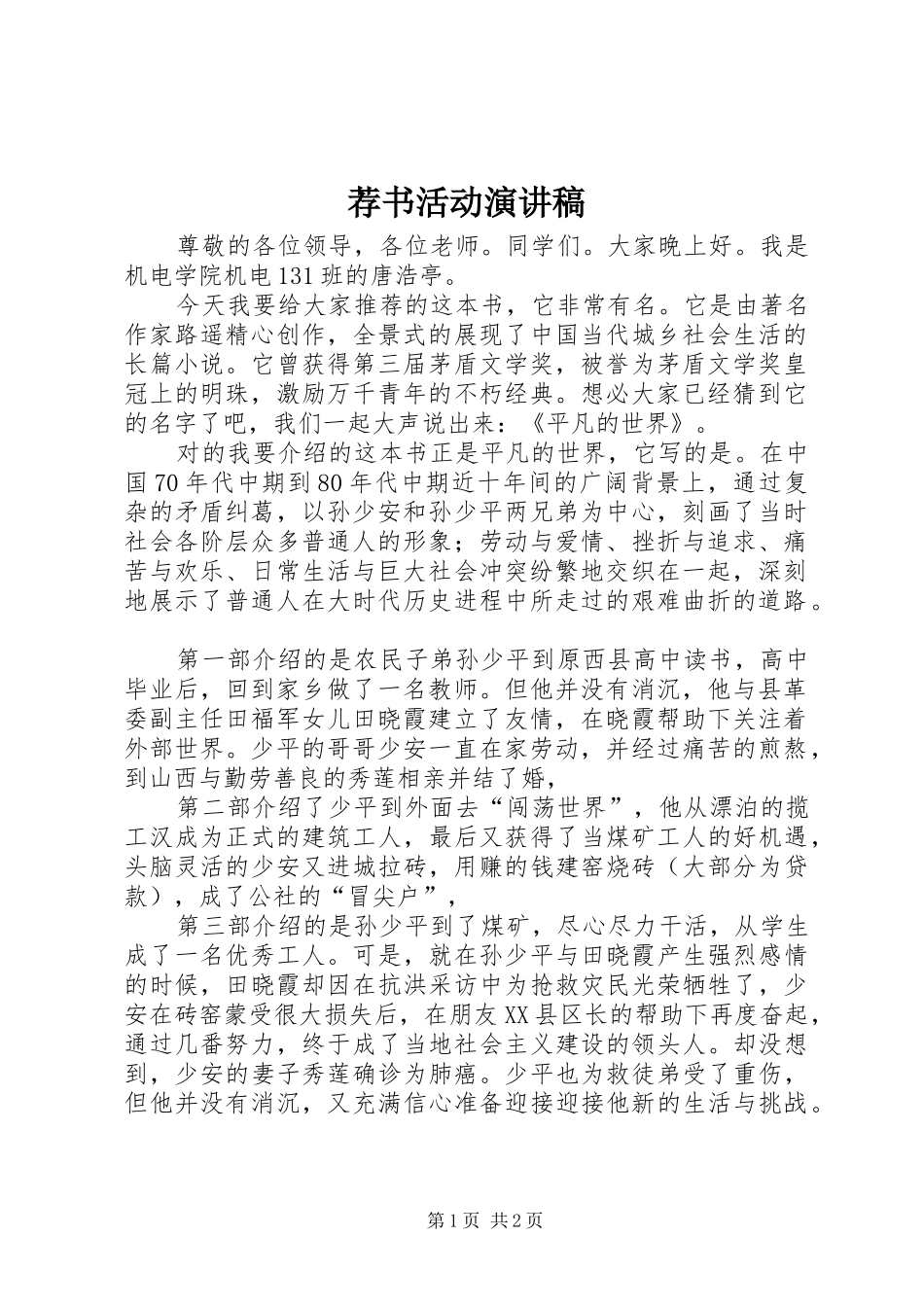 荐书活动演讲稿

尊敬的各位领导，各位老师。同学们。大家晚上好。我是机电学院机电131班的唐浩亭。

今天我要给大家推荐的这本书，它非常有名。它是由著名作家路遥精心创作，全景式的展现了中国当代城乡社会生活的长篇小说。它曾获得第三届茅盾文学奖，被誉为茅盾文学奖皇冠上的明珠，激励万千青年的不朽经典。想必大家已经猜到它的名字了吧，我们一起大声说出来：《平凡的世界》。

对的我要介绍的这本书正是平凡的世界，它写的是。在中国70年代中期到80年代中期近十年间的广阔背景上，通过复杂的矛盾纠葛，以孙少安和孙少平两兄弟为中心，刻画了当时社会各阶层众多普通人的形象；劳动与爱情、挫折与追求、痛苦与欢乐、日常生活与巨大社会冲突纷繁地交织在一起，深刻地展示了普通人在大时代历史进程中所走过的艰难曲折的道路。

第一部介绍的是农民子弟孙少平到原西县高中读书，高中毕业后，回到家乡做了一名教师。但他并没有消沉，他与县革委副主任田福军女儿田晓霞建立了友情，在晓霞帮助下关注着外部世界。少平的哥哥少安一直在家劳动，并经过痛苦的煎熬，到山西与勤劳善良的秀莲相亲并结了婚，

第二部介绍了少平到外面去“闯荡世界”，他从漂泊的揽工汉成为正式的建筑工人，最后又获得了当煤矿工人的好机遇，头脑灵活的少安又进城拉砖，用赚的钱建窑烧砖（大部分为贷款），成了公社的“冒尖户”，

第三部介绍的是孙少平到了煤矿，尽心尽力干活，从学生成了一名优秀工人。可是，就在孙少平与田晓霞产生强烈感情的时候，田晓霞却因在抗洪采访中为抢救灾民光荣牺牲了，少安在砖窑蒙受很大损失后，在朋友XX县区长的帮助下再度奋起，通过几番努力，终于成了当地社会主义建设的领头人。却没想到，少安的妻子秀莲确诊为肺癌。少平也为救徒弟受了重伤，但他并没有消沉，又充满信心准备迎接迎接他新的生活与挑战。

第1页 共2页